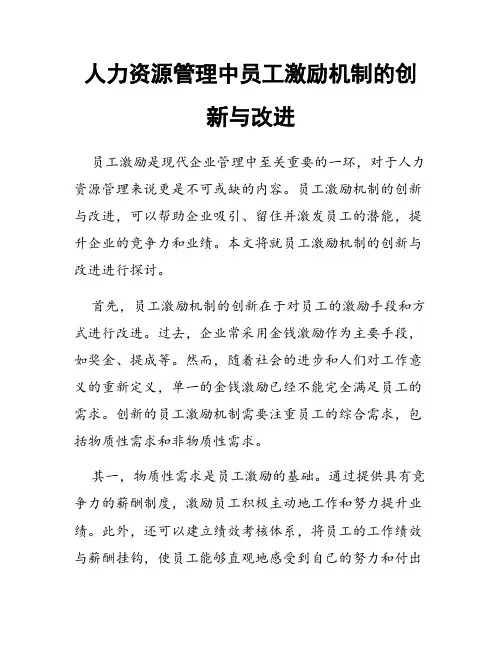 人力资源管理中员工激励机制的创新与改进

员工激励是现代企业管理中至关重要的一环，对于人力资源管理来说更是不可或缺的内容。员工激励机制的创新与改进，可以帮助企业吸引、留住并激发员工的潜能，提升企业的竞争力和业绩。本文将就员工激励机制的创新与改进进行探讨。

首先，员工激励机制的创新在于对员工的激励手段和方式进行改进。过去，企业常采用金钱激励作为主要手段，如奖金、提成等。然而，随着社会的进步和人们对工作意义的重新定义，单一的金钱激励已经不能完全满足员工的需求。创新的员工激励机制需要注重员工的综合需求，包括物质性需求和非物质性需求。

其一，物质性需求是员工激励的基础。通过提供具有竞争力的薪酬制度，激励员工积极主动地工作和努力提升业绩。此外，还可以建立绩效考核体系，将员工的工作绩效与薪酬挂钩，使员工能够直观地感受到自己的努力和付出